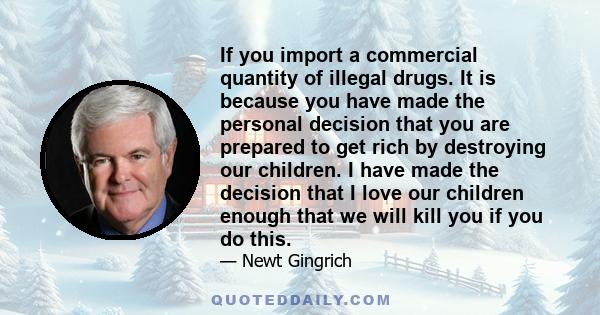 If you import a commercial quantity of illegal drugs. It is because you have made the personal decision that you are prepared to get rich by destroying our children. I have made the decision that I love our children enough that we will kill you if you do this.

— Newt Gingrich

QUOTEDDAILY.COM